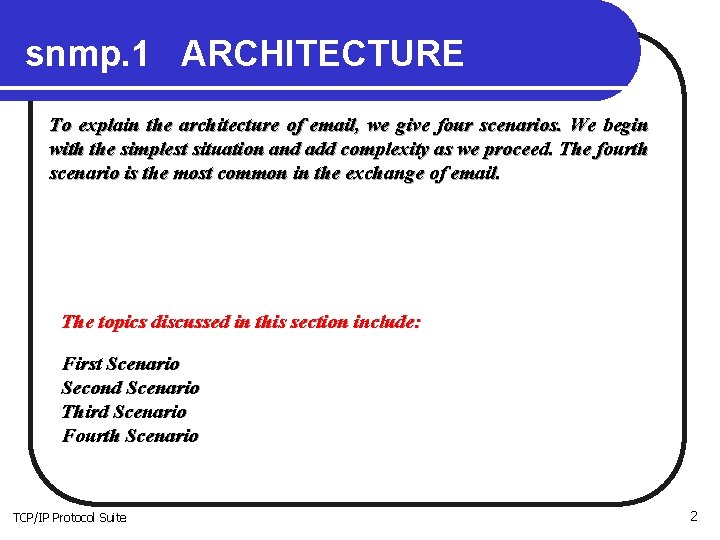 snmp.1 ARCHITECTURE

To explain the architecture of email, we give four scenarios. We begin with the simplest situation and add complexity as we proceed. The fourth scenario is the most common in the exchange of email.

The topics discussed in this section include:

First Scenario
Second Scenario
Third Scenario
Fourth Scenario

TCP/IP Protocol Suite

2